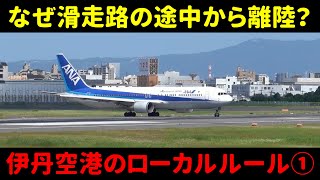 なぜ滑走路の途中から離陸?

ANA

伊丹空港のローカルルール①